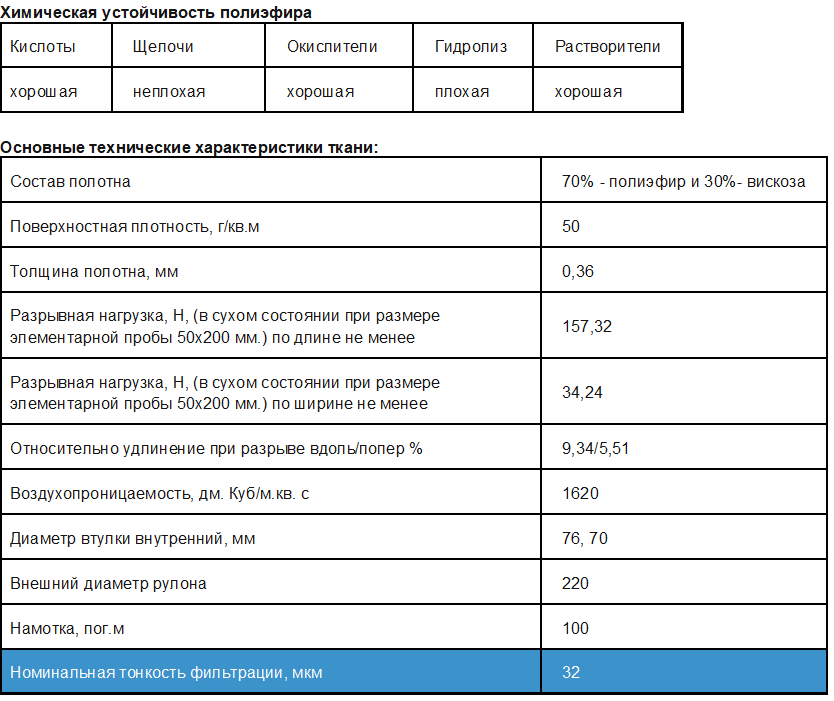 Химическая устойчивость полиэфира

| Кислоты | Щелочи | Окислители | Гидролиз | Растворители |
|---|---|---|---|---|
| хорошая | неплохая | хорошая | плохая | хорошая |

Основные технические характеристики ткани:

| Состав полотна | 70% - полиэфир и 30%- вискоза |
|---|---|
| Поверхностная плотность, г/кв.м | 50 |
| Толщина полотна, мм | 0,36 |
| Разрывная нагрузка, Н, (в сухом состоянии при размере элементарной пробы 50х200 мм.) по длине не менее | 157,32 |
| Разрывная нагрузка, Н, (в сухом состоянии при размере элементарной пробы 50х200 мм.) по ширине не менее | 34,24 |
| Относительно удлинение при разрыве вдоль/попер % | 9,34/5,51 |
| Воздухопроницаемость, дм. Куб/м.кв. с | 1620 |
| Диаметр втулки внутренний, мм | 76, 70 |
| Внешний диаметр рулона | 220 |
| Намотка, пог.м | 100 |
| Номинальная тонкость фильтрации, мкм | 32 |